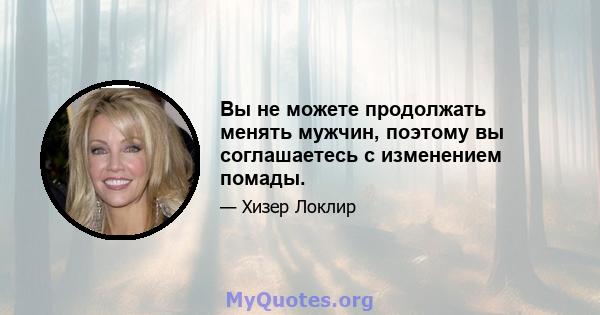 Вы не можете продолжать менять мужчин, поэтому вы соглашаетесь с изменением помады.

— Хизер Локлир

MyQuotes.org